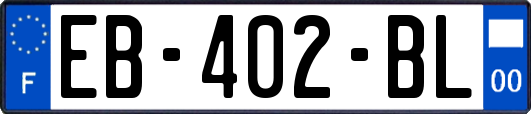 F
EB-402-BL
00